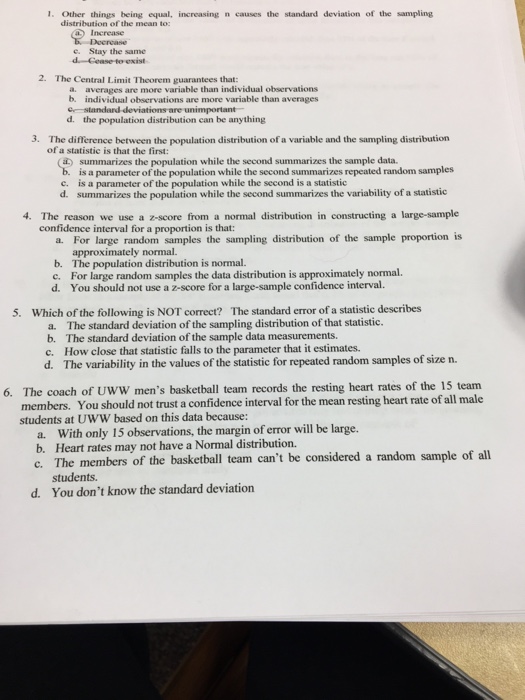 1. Other things being equal, increasing n causes the standard deviation of the sampling distribution of the mean to:
a. Increase
b. Decrease
c. Stay the same
d. Cease to exist

2. The Central Limit Theorem guarantees that:
a. averages are more variable than individual observations
b. individual observations are more variable than averages
c. standard deviations are unimportant
d. the population distribution can be anything

3. The difference between the population distribution of a variable and the sampling distribution of a statistic is that the first:
a. summarizes the population while the second summarizes the sample data.
b. is a parameter of the population while the second summarizes repeated random samples
c. is a parameter of the population while the second is a statistic
d. summarizes the population while the second summarizes the variability of a statistic

4. The reason we use a z-score from a normal distribution in constructing a large-sample confidence interval for a proportion is that:
a. For large random samples the sampling distribution of the sample proportion is approximately normal.
b. The population distribution is normal.
c. For large random samples the data distribution is approximately normal.
d. You should not use a z-score for a large-sample confidence interval.

5. Which of the following is NOT correct? The standard error of a statistic describes
a. The standard deviation of the sampling distribution of that statistic.
b. The standard deviation of the sample data measurements.
c. How close that statistic falls to the parameter that it estimates.
d. The variability in the values of the statistic for repeated random samples of size n.

6. The coach of UWW men's basketball team records the resting heart rates of the 15 team members. You should not trust a confidence interval for the mean resting heart rate of all male students at UWW based on this data because:
a. With only 15 observations, the margin of error will be large.
b. Heart rates may not have a Normal distribution.
c. The members of the basketball team can't be considered a random sample of all students.
d. You don't know the standard deviation